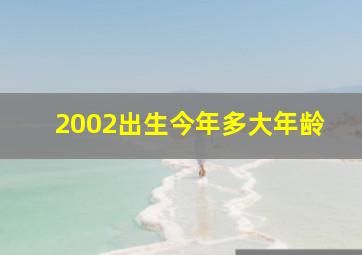 2002出生今年多大年龄